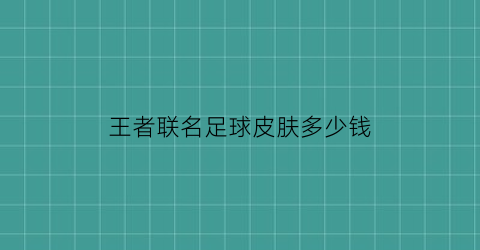 王者联名足球皮肤多少钱